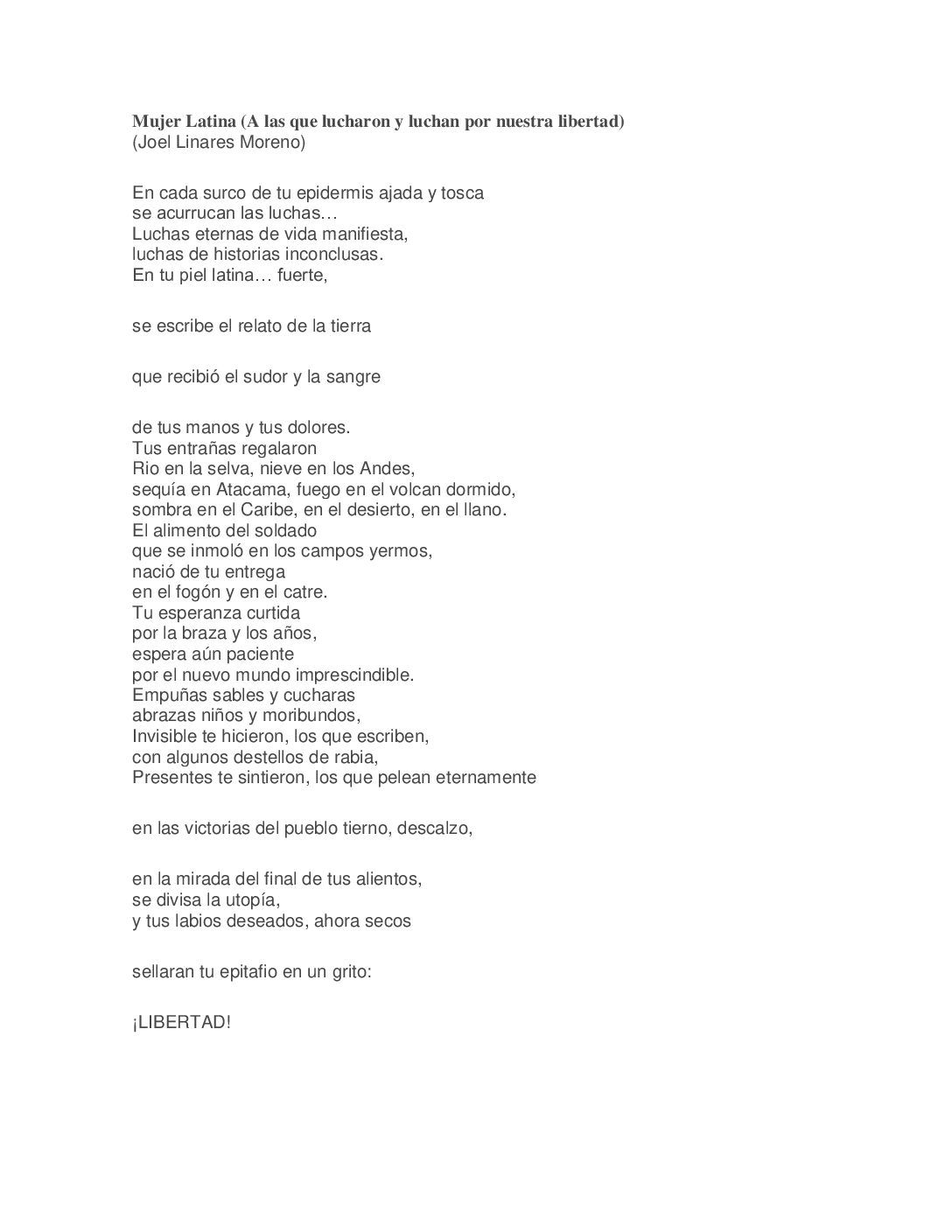 Mujer Latina (A las que lucharon y luchan por nuestra libertad)
(Joel Linares Moreno)

En cada surco de tu epidermis ajada y tosca
se acurrucan las luchas…
Luchas eternas de vida manifiesta,
luchas de historias inconclusas.
En tu piel latina… fuerte,

se escribe el relato de la tierra

que recibió el sudor y la sangre

de tus manos y tus dolores.
Tus entrañas regalaron
Rio en la selva, nieve en los Andes,
sequía en Atacama, fuego en el volcan dormido,
sombra en el Caribe, en el desierto, en el llano.
El alimento del soldado
que se inmoló en los campos yermos,
nació de tu entrega
en el fogón y en el catre.
Tu esperanza curtida
por la braza y los años,
espera aún paciente
por el nuevo mundo imprescindible.
Empuñas sables y cucharas
abrazas niños y moribundos,
Invisible te hicieron, los que escriben,
con algunos destellos de rabia,
Presentes te sintieron, los que pelean eternamente

en las victorias del pueblo tierno, descalzo,

en la mirada del final de tus alientos,
se divisa la utopía,
y tus labios deseados, ahora secos

sellaran tu epitafio en un grito:

¡LIBERTAD!